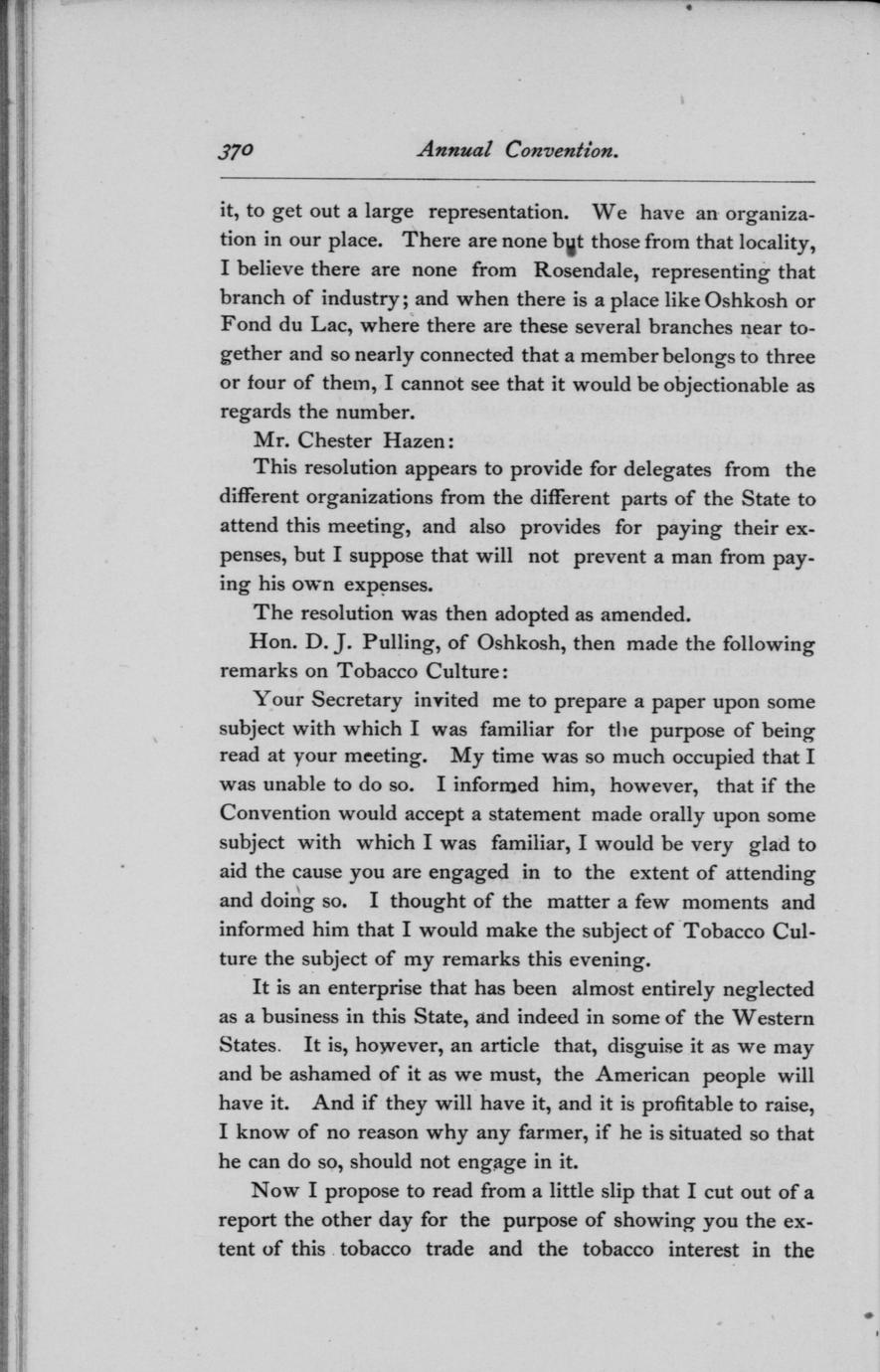 370 Annual Convention.

it, to get out a large representation. We have an organization in our place. There are none but those from that locality, I believe there are none from Rosendale, representing that branch of industry; and when there is a place like Oshkosh or Fond du Lac, where there are these several branches near together and so nearly connected that a member belongs to three or four of them, I cannot see that it would be objectionable as regards the number.

Mr. Chester Hazen:

This resolution appears to provide for delegates from the different organizations from the different parts of the State to attend this meeting, and also provides for paying their expenses, but I suppose that will not prevent a man from paying his own expenses.

The resolution was then adopted as amended.

Hon. D. J. Pulling, of Oshkosh, then made the following remarks on Tobacco Culture:

Your Secretary invited me to prepare a paper upon some subject with which I was familiar for the purpose of being read at your meeting. My time was so much occupied that I was unable to do so. I informed him, however, that if the Convention would accept a statement made orally upon some subject with which I was familiar, I would be very glad to aid the cause you are engaged in to the extent of attending and doing so. I thought of the matter a few moments and informed him that I would make the subject of Tobacco Culture the subject of my remarks this evening.

It is an enterprise that has been almost entirely neglected as a business in this State, and indeed in some of the Western States. It is, however, an article that, disguise it as we may and be ashamed of it as we must, the American people will have it. And if they will have it, and it is profitable to raise, I know of no reason why any farmer, if he is situated so that he can do so, should not engage in it.

Now I propose to read from a little slip that I cut out of a report the other day for the purpose of showing you the extent of this tobacco trade and the tobacco interest in the